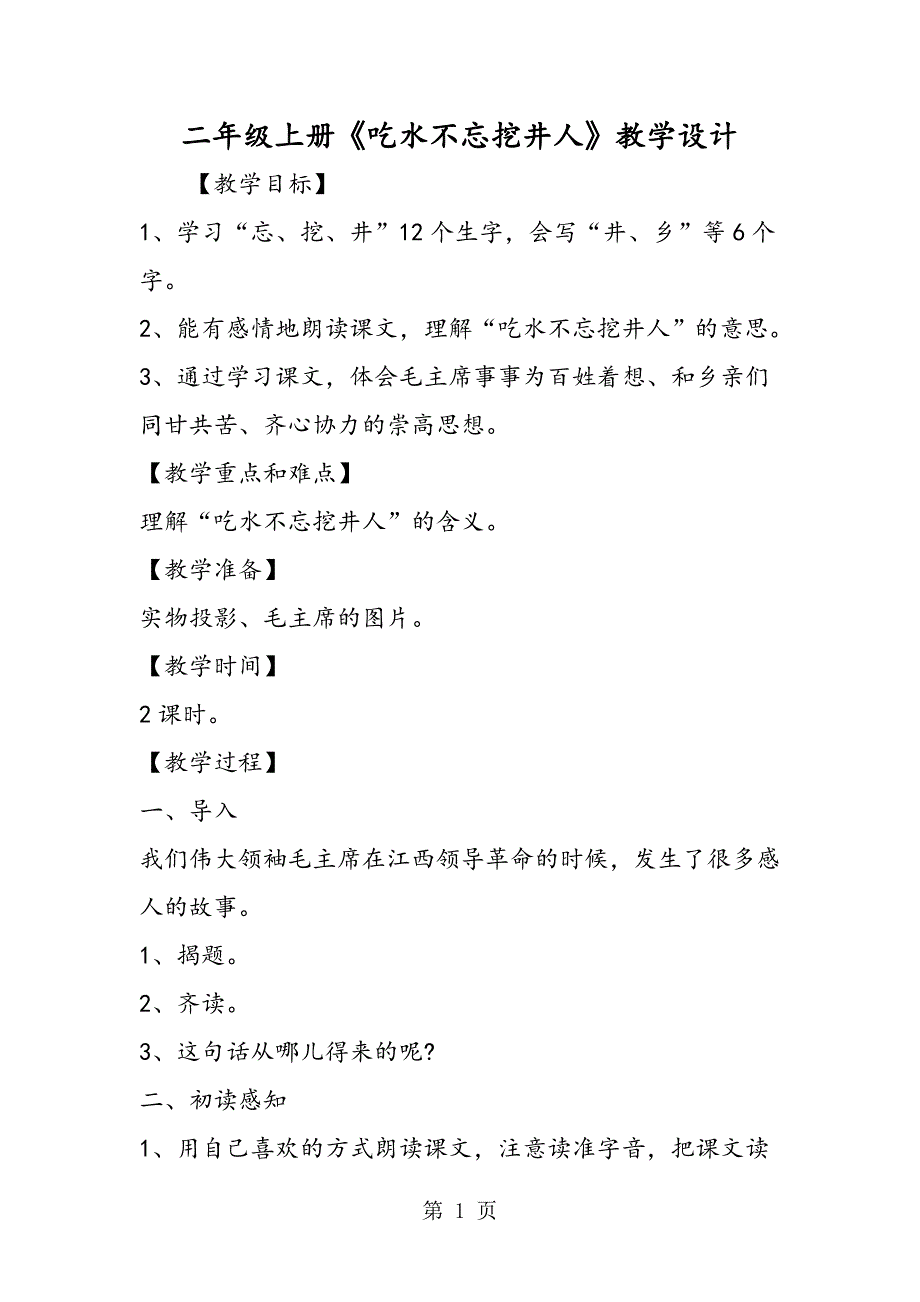 二年级上册《吃水不忘挖井人》教学设计

【教学目标】

1、学习“忘、挖、井”12个生字，会写“井、乡”等6个字。

2、能有感情地朗读课文，理解“吃水不忘挖井人”的意思。

3、通过学习课文，体会毛主席事事为百姓着想、和乡亲们同甘共苦、齐心协力的崇高思想。

【教学重点和难点】

理解“吃水不忘挖井人”的含义。

【教学准备】

实物投影、毛主席的图片。

【教学时间】

2课时。

【教学过程】

一、导入

我们伟大领袖毛主席在江西领导革命的时候，发生了很多感人的故事。

1、揭题。

2、齐读。

3、这句话从哪儿得来的呢?

二、初读感知

1、用自己喜欢的方式朗读课文，注意读准字音，把课文读

第 1 页